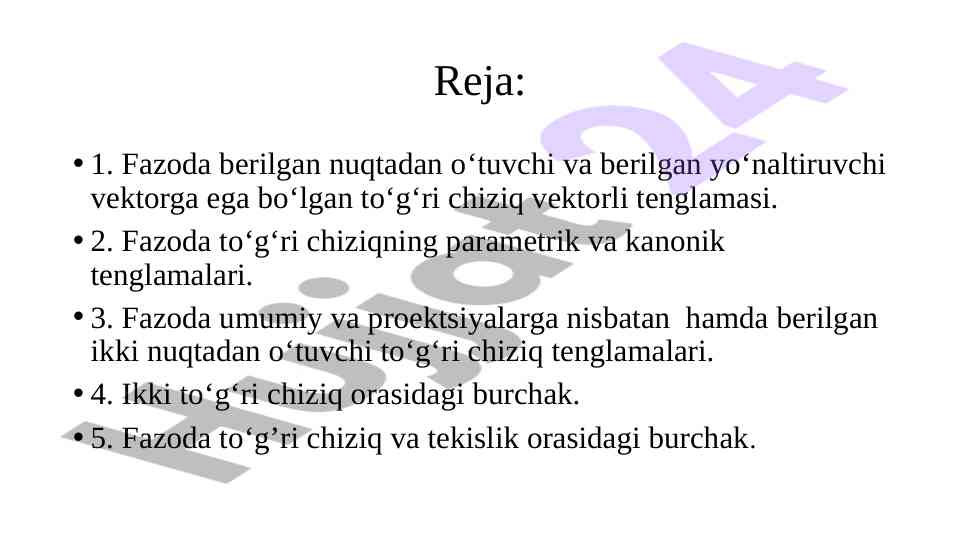 Reja:

• 1. Fazoda berilgan nuqtadan o‘tuvchi va berilgan yo‘naltiruvchi vektorga ega bo‘lgan to‘g‘ri chiziq vektorli tenglamasi.

• 2. Fazoda to‘g‘ri chiziqning parametrik va kanonik tenglamalari.

• 3. Fazoda umumiy va proektsiyalarga nisbatan hamda berilgan ikki nuqtadan o‘tuvchi to‘g‘ri chiziq tenglamalari.

• 4. Ikki to‘g‘ri chiziq orasidagi burchak.

• 5. Fazoda to‘g’ri chiziq va tekislik orasidagi burchak.

Hujjat24